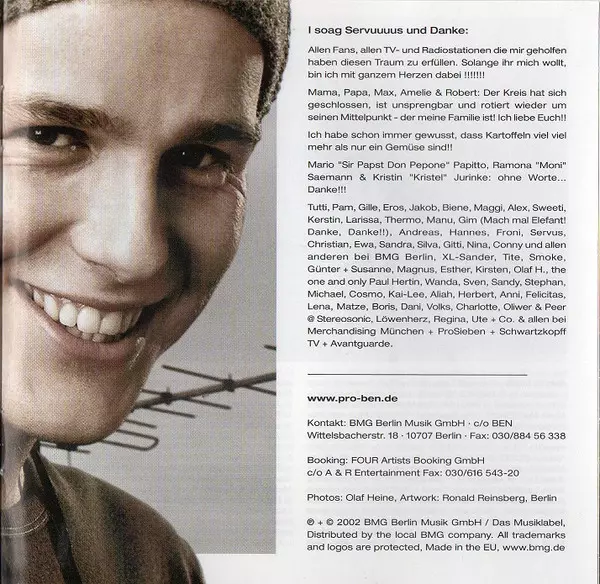 I soag Servuuuus und Danke:

Allen Fans, allen TV- und Radiostationen die mir geholfen haben diesen Traum zu erfüllen. Solange ihr mich wollt, bin ich mit ganzem Herzen dabei !!!!!!!

Mama, Papa, Max, Amelie & Robert: Der Kreis hat sich geschlossen, ist unsprengbar und rotiert wieder um seinen Mittelpunkt - der meine Familie ist! Ich liebe Euch!!

Ich habe schon immer gewusst, dass Kartoffeln viel viel mehr als nur ein Gemüse sind!!

Mario "Sir Papst Don Pepone" Papitto, Ramona "Moni" Saemann & Kristin "Kristel" Jurinke: ohne Worte... Danke!!!

Tutti, Pam, Gille, Eros, Jakob, Biene, Maggi, Alex, Sweeti, Kerstin, Larissa, Thermo, Manu, Gim (Mach mal Elefant! Danke, Danke!!), Andreas, Hannes, Froni, Servus, Christian, Ewa, Sandra, Silva, Gitti, Nina, Conny und allen anderen bei BMG Berlin, XL-Sander, Tite, Smoke, Günter + Susanne, Magnus, Esther, Kirsten, Olaf H., the one and only Paul Hertin, Wanda, Sven, Sandy, Stephan, Michael, Cosmo, Kai-Lee, Aliah, Herbert, Anni, Felicitas, Lena, Matze, Boris, Dani, Volks, Charlotte, Oliwer & Peer @ Stereosonic, Löwenherz, Regina, Ute + Co. & allen bei Merchandising München + ProSieben + Schwartzkopff TV + Avantguarde.

www.pro-ben.de

Kontakt: BMG Berlin Musik GmbH · c/o BEN
Wittelsbacherstr. 18 · 10707 Berlin · Fax: 030/884 56 338

Booking: FOUR Artists Booking GmbH
c/o A & R Entertainment Fax: 030/616 543-20

Photos: Olaf Heine, Artwork: Ronald Reinsberg, Berlin

℗ + © 2002 BMG Berlin Musik GmbH / Das Musiklabel, Distributed by the local BMG company. All trademarks and logos are protected, Made in the EU, www.bmg.de